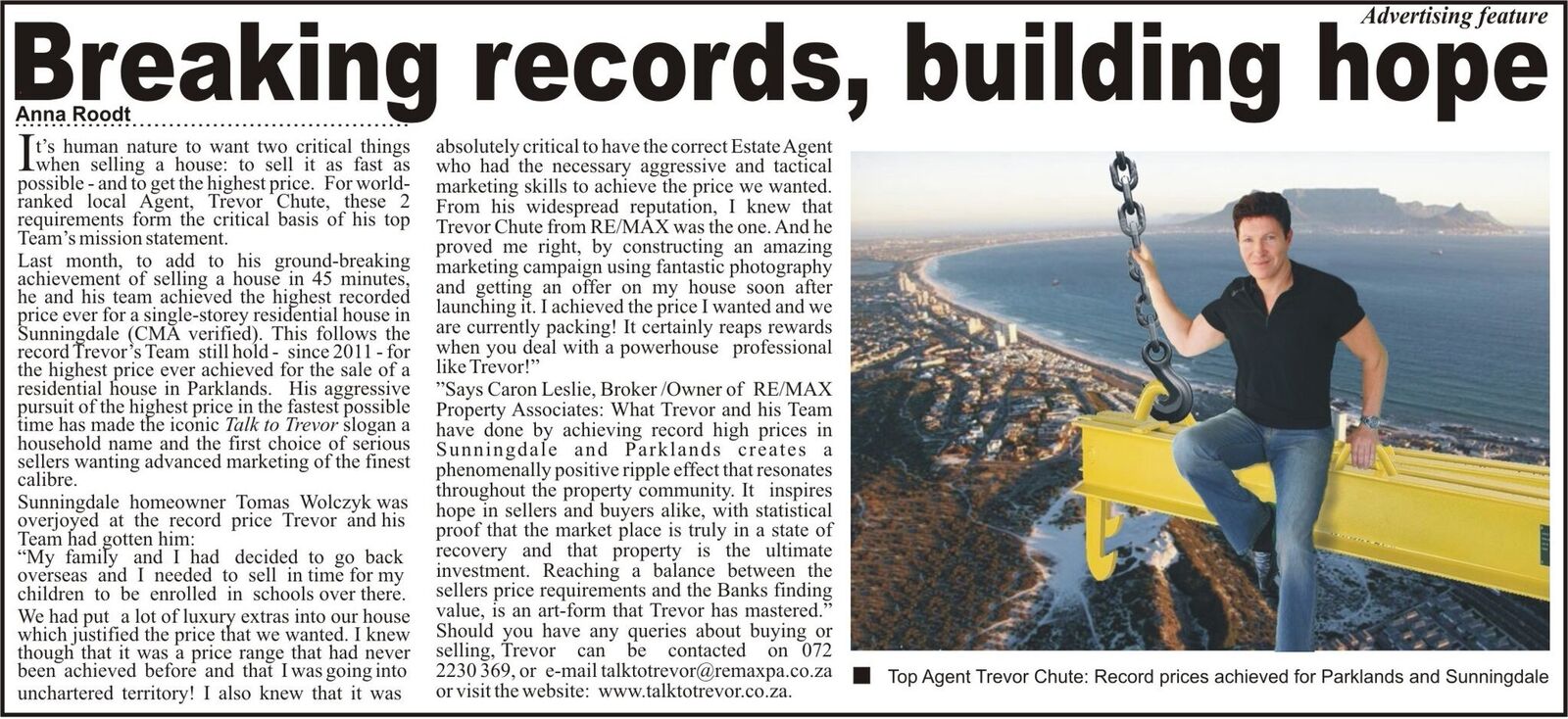 Advertising feature

Breaking records, building hope

Anna Roodt

It's human nature to want two critical things when selling a house: to sell it as fast as possible - and to get the highest price. For world-ranked local Agent, Trevor Chute, these 2 requirements form the critical basis of his top Team's mission statement.

Last month, to add to his ground-breaking achievement of selling a house in 45 minutes, he and his team achieved the highest recorded price ever for a single-storey residential house in Sunningdale (CMA verified). This follows the record Trevor's Team still hold - since 2011 - for the highest price ever achieved for the sale of a residential house in Parklands. His aggressive pursuit of the highest price in the fastest possible time has made the iconic Talk to Trevor slogan a household name and the first choice of serious sellers wanting advanced marketing of the finest calibre.

Sunningdale homeowner Tomas Wolczyk was overjoyed at the record price Trevor and his Team had gotten him:

"My family and I had decided to go back overseas and I needed to sell in time for my children to be enrolled in schools over there. We had put a lot of luxury extras into our house which justified the price that we wanted. I knew though that it was a price range that had never been achieved before and that I was going into unchartered territory! I also knew that it was absolutely critical to have the correct Estate Agent who had the necessary aggressive and tactical marketing skills to achieve the price we wanted. From his widespread reputation, I knew that Trevor Chute from RE/MAX was the one. And he proved me right, by constructing an amazing marketing campaign using fantastic photography and getting an offer on my house soon after launching it. I achieved the price I wanted and we are currently packing! It certainly reaps rewards when you deal with a powerhouse professional like Trevor!"

"Says Caron Leslie, Broker /Owner of RE/MAX Property Associates: What Trevor and his Team have done by achieving record high prices in Sunningdale and Parklands creates a phenomenally positive ripple effect that resonates throughout the property community. It inspires hope in sellers and buyers alike, with statistical proof that the market place is truly in a state of recovery and that property is the ultimate investment. Reaching a balance between the sellers price requirements and the Banks finding value, is an art-form that Trevor has mastered."

Should you have any queries about buying or selling, Trevor can be contacted on 072 2230 369, or e-mail talktotrevor@remaxpa.co.za or visit the website: www.talktotrevor.co.za.

Top Agent Trevor Chute: Record prices achieved for Parklands and Sunningdale